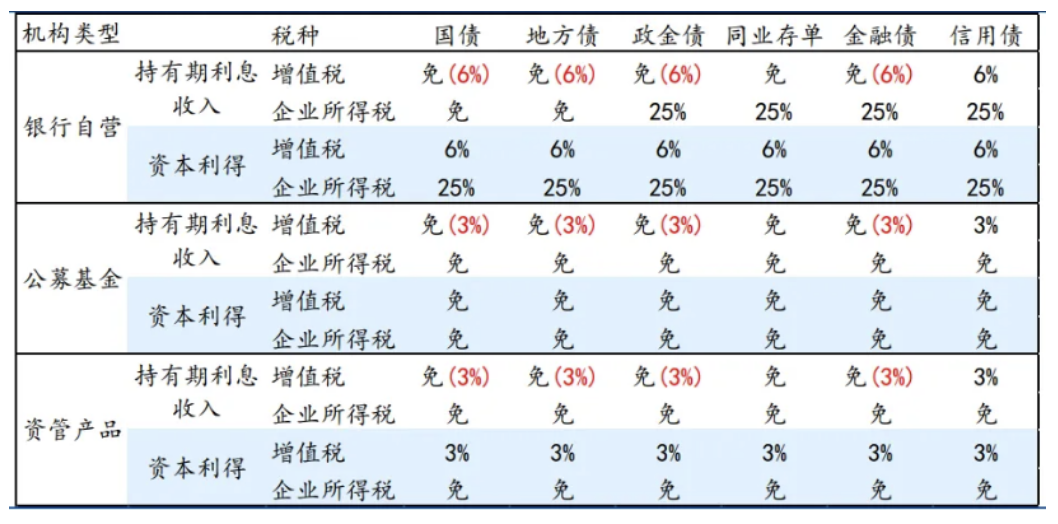 | 机构类型 | | 税种 | 国债 | 地方债 | 政金债 | 同业存单 | 金融债 | 信用债 |
|---|---|---|---|---|---|---|---|---|
| 银行自营 | 持有期利息收入 | 增值税 | 免(6%) | 免(6%) | 免(6%) | 免 | 免(6%) | 6% |
| | | 企业所得税 | 免 | 免 | 25% | 25% | 25% | 25% |
| | 资本利得 | 增值税 | 6% | 6% | 6% | 6% | 6% | 6% |
| | | 企业所得税 | 25% | 25% | 25% | 25% | 25% | 25% |
| 公募基金 | 持有期利息收入 | 增值税 | 免(3%) | 免(3%) | 免(3%) | 免 | 免(3%) | 3% |
| | | 企业所得税 | 免 | 免 | 免 | 免 | 免 | 免 |
| | 资本利得 | 增值税 | 免 | 免 | 免 | 免 | 免 | 免 |
| | | 企业所得税 | 免 | 免 | 免 | 免 | 免 | 免 |
| 资管产品 | 持有期利息收入 | 增值税 | 免(3%) | 免(3%) | 免(3%) | 免 | 免(3%) | 3% |
| | | 企业所得税 | 免 | 免 | 免 | 免 | 免 | 免 |
| | 资本利得 | 增值税 | 3% | 3% | 3% | 3% | 3% | 3% |
| | | 企业所得税 | 免 | 免 | 免 | 免 | 免 | 免 |